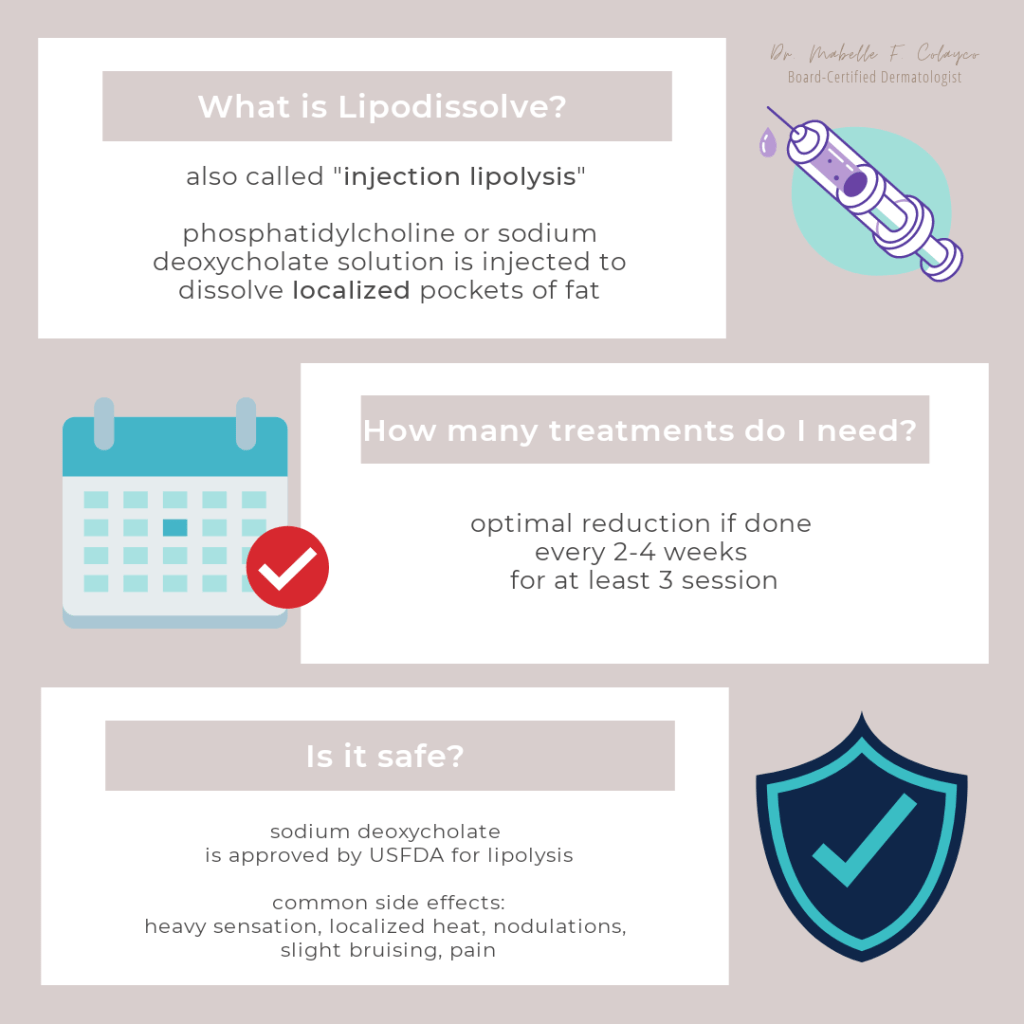 Dr Mabelle F Colayco
Board-Certified Dermatologist

What is Lipodissolve?

also called "injection lipolysis"

phosphatidylcholine or sodium deoxycholate solution is injected to dissolve localized pockets of fat

How many treatments do I need?

optimal reduction if done every 2-4 weeks for at least 3 session

Is it safe?

sodium deoxycholate is approved by USFDA for lipolysis

common side effects: heavy sensation, localized heat, nodulations, slight bruising, pain